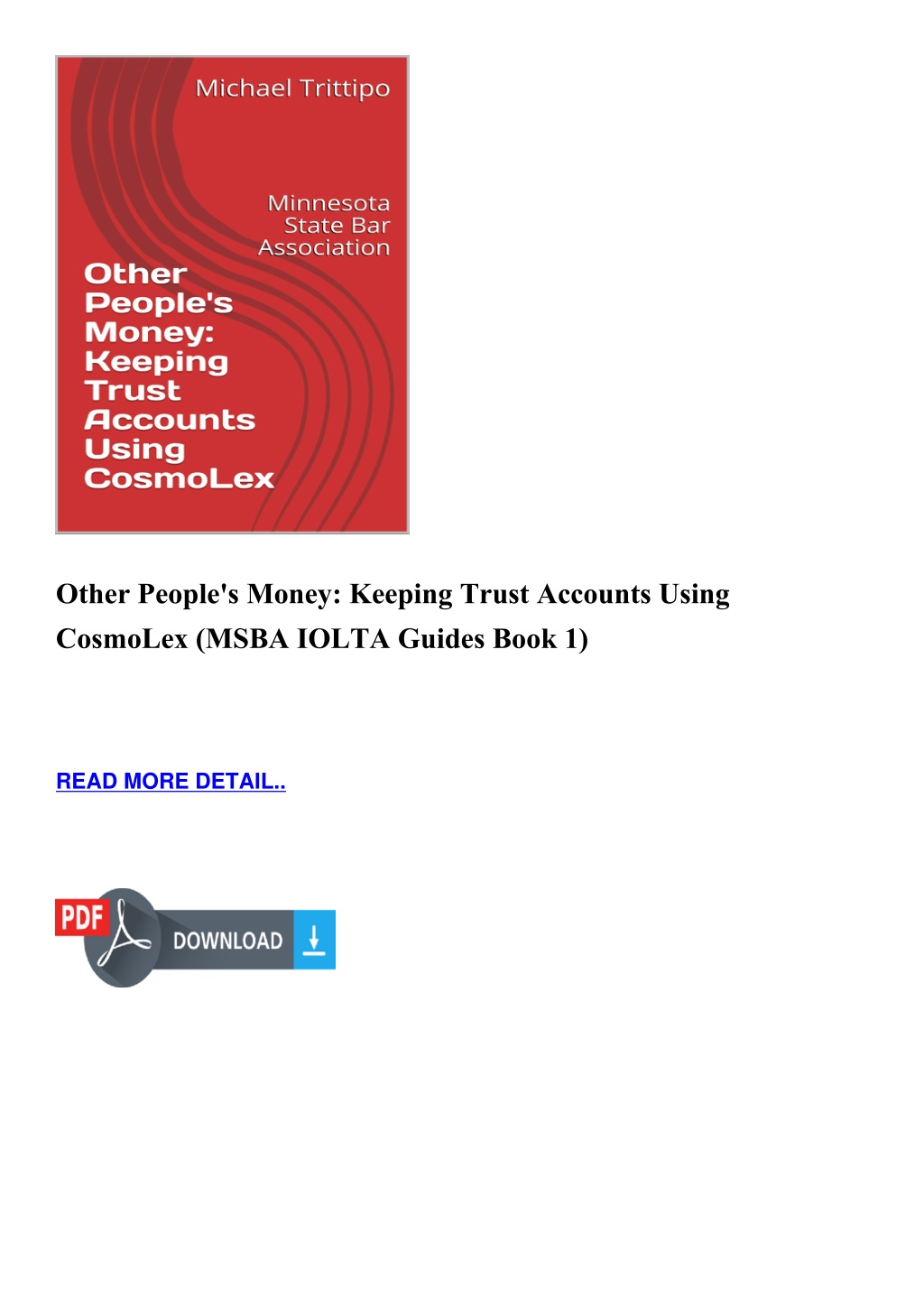 Michael Trittipo

Minnesota State Bar Association

Other People's Money: Keeping Trust Accounts Using CosmoLex

Other People's Money: Keeping Trust Accounts Using CosmoLex (MSBA IOLTA Guides Book 1)

READ MORE DETAIL..

PDF DOWNLOAD